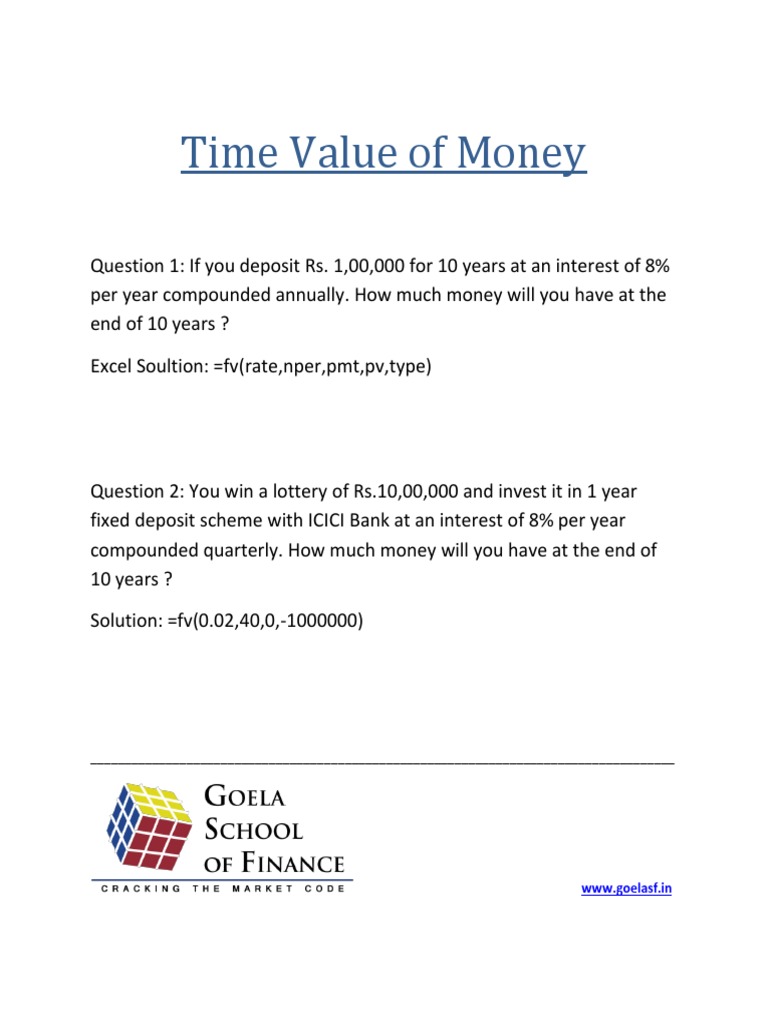 Time Value of Money

Question 1: If you deposit Rs. 1,00,000 for 10 years at an interest of 8% per year compounded annually. How much money will you have at the end of 10 years ?

Excel Soultion: =fv(rate,nper,pmt,pv,type)

Question 2: You win a lottery of Rs.10,00,000 and invest it in 1 year fixed deposit scheme with ICICI Bank at an interest of 8% per year compounded quarterly. How much money will you have at the end of 10 years ?

Solution: =fv(0.02,40,0,-1000000)

GOELA SCHOOL OF FINANCE
CRACKING THE MARKET CODE

www.goelasf.in